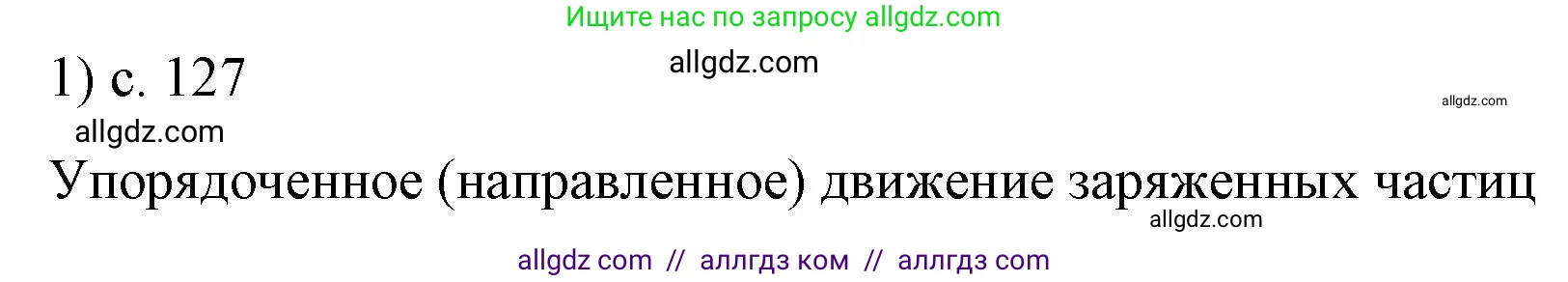 Ищите нас по запросу allgdz.com

1) с. 127

allgdz.com

allgdz.com

allgdz.com

Упорядоченное (направленное) движение заряженных частиц

allgdz.com

allgdz com // аллгдз ком // аллгдз com